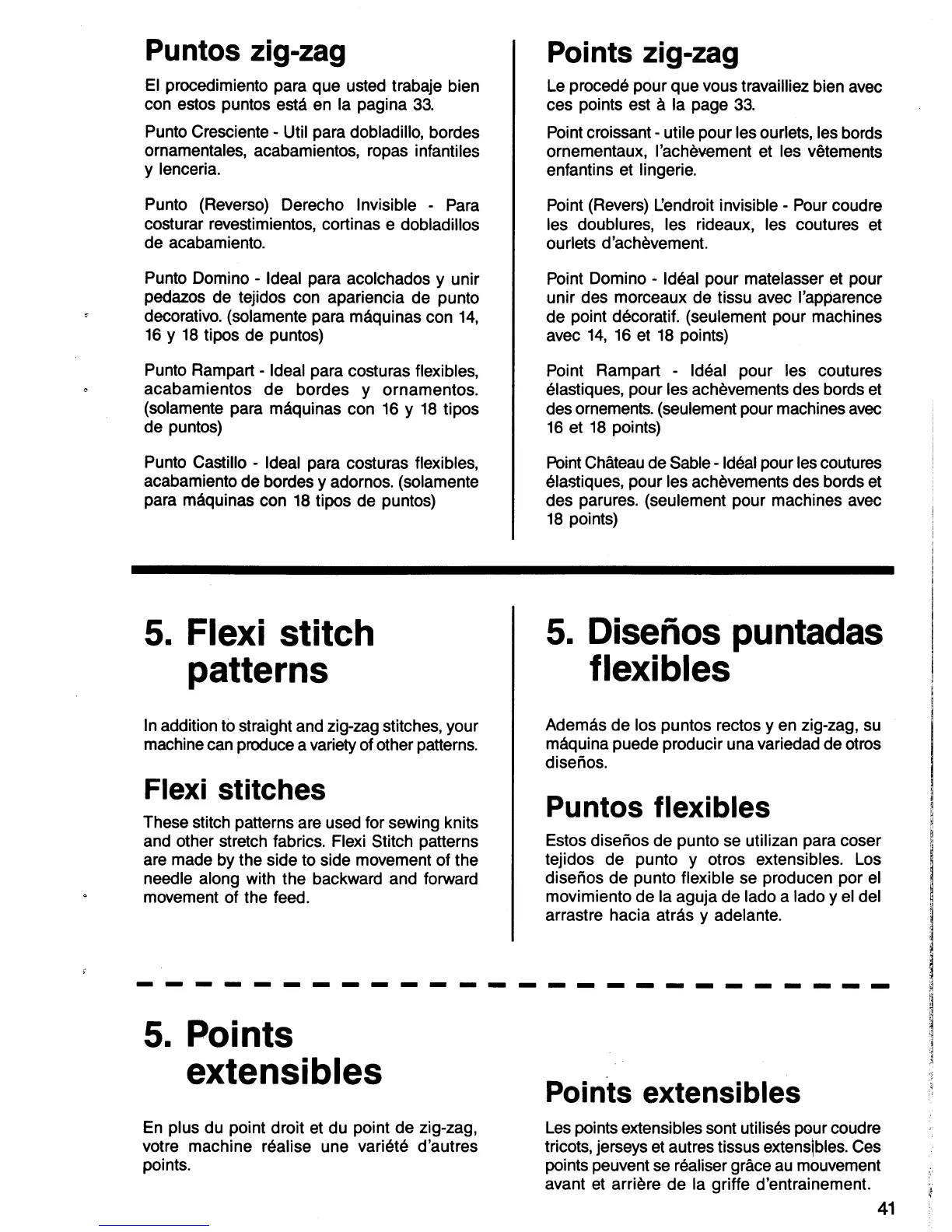 Puntos zig-zag

El procedimiento para que usted trabaje bien con estos puntos está en la pagina 33.

Punto Cresciente - Util para dobladillo, bordes ornamentales, acabamientos, ropas infantiles y lenceria.

Punto (Reverso) Derecho Invisible - Para costurar revestimientos, cortinas e dobladillos de acabamiento.

Punto Domino - Ideal para acolchados y unir pedazos de tejidos con apariencia de punto decorativo. (solamente para máquinas con 14, 16 y 18 tipos de puntos)

Punto Rampart - Ideal para costuras flexibles, acabamientos de bordes y ornamentos. (solamente para máquinas con 16 y 18 tipos de puntos)

Punto Castillo - Ideal para costuras flexibles, acabamiento de bordes y adornos. (solamente para máquinas con 18 tipos de puntos)

Points zig-zag

Le procedé pour que vous travailliez bien avec ces points est à la page 33.

Point croissant - utile pour les ourlets, les bords ornementaux, l'achèvement et les vêtements enfantins et lingerie.

Point (Revers) L'endroit invisible - Pour coudre les doublures, les rideaux, les coutures et ourlets d'achèvement.

Point Domino - Idéal pour matelasser et pour unir des morceaux de tissu avec l'apparence de point décoratif. (seulement pour machines avec 14, 16 et 18 points)

Point Rampart - Idéal pour les coutures élastiques, pour les achèvements des bords et des ornements. (seulement pour machines avec 16 et 18 points)

Point Château de Sable - Idéal pour les coutures élastiques, pour les achèvements des bords et des parures. (seulement pour machines avec 18 points)

5. Flexi stitch patterns

In addition to straight and zig-zag stitches, your machine can produce a variety of other patterns.

Flexi stitches

These stitch patterns are used for sewing knits and other stretch fabrics. Flexi Stitch patterns are made by the side to side movement of the needle along with the backward and forward movement of the feed.

5. Diseños puntadas flexibles

Además de los puntos rectos y en zig-zag, su máquina puede producir una variedad de otros diseños.

Puntos flexibles

Estos diseños de punto se utilizan para coser tejidos de punto y otros extensibles. Los diseños de punto flexible se producen por el movimiento de la aguja de lado a lado y el del arrastre hacia atrás y adelante.

5. Points extensibles

En plus du point droit et du point de zig-zag, votre machine réalise une variété d'autres points.

Points extensibles

Les points extensibles sont utilisés pour coudre tricots, jerseys et autres tissus extensibles. Ces points peuvent se réaliser grâce au mouvement avant et arrière de la griffe d'entrainement.

41